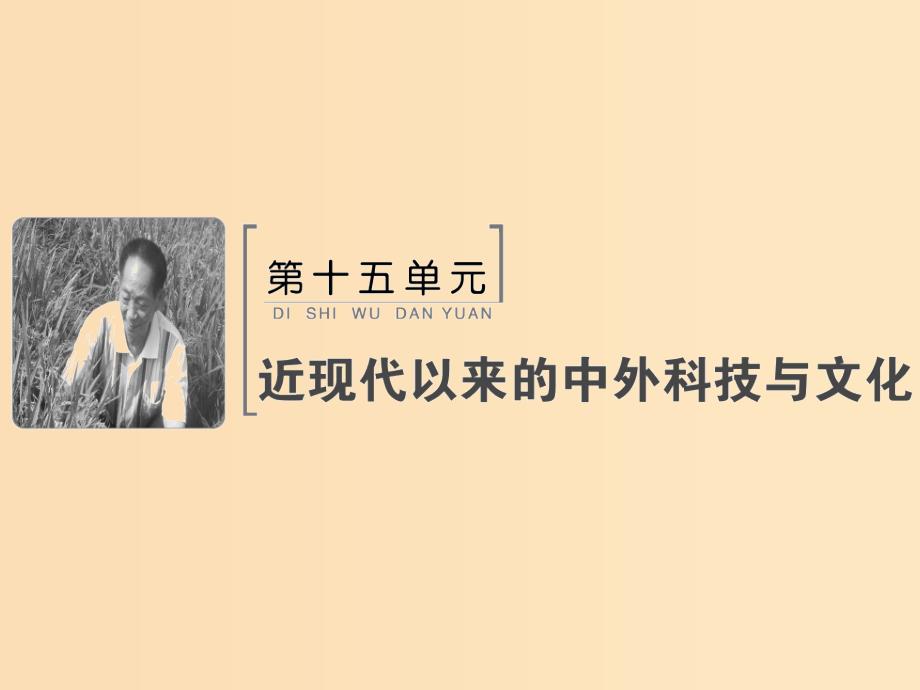 第十五单元
DI SHI WU DAN YUAN

近现代以来的中外科技与文化